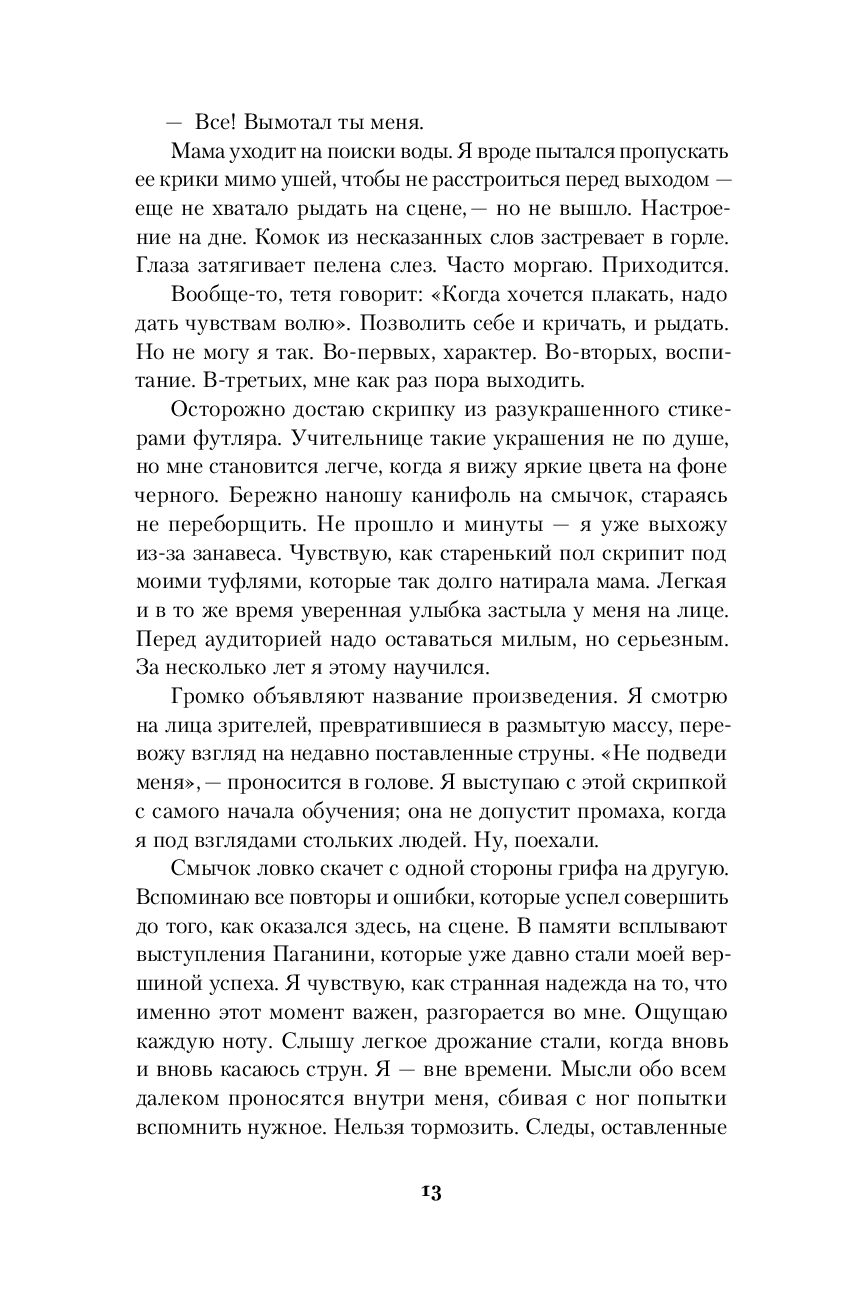 — Все! Вымотал ты меня.

Мама уходит на поиски воды. Я вроде пытался пропускать ее крики мимо ушей, чтобы не расстроиться перед выходом — еще не хватало рыдать на сцене, — но не вышло. Настроение на дне. Комок из несказанных слов застревает в горле. Глаза затягивает пелена слез. Часто моргаю. Приходится.

Вообще-то, тетя говорит: «Когда хочется плакать, надо дать чувствам волю». Позволить себе и кричать, и рыдать. Но не могу я так. Во-первых, характер. Во-вторых, воспитание. В-третьих, мне как раз пора выходить.

Осторожно достаю скрипку из разукрашенного стикерами футляра. Учительнице такие украшения не по душе, но мне становится легче, когда я вижу яркие цвета на фоне черного. Бережно наношу канифоль на смычок, стараясь не переборщить. Не прошло и минуты — я уже выхожу из-за занавеса. Чувствую, как старенький пол скрипит под моими туфлями, которые так долго натирала мама. Легкая и в то же время уверенная улыбка застыла у меня на лице. Перед аудиторией надо оставаться милым, но серьезным. За несколько лет я этому научился.

Громко объявляют название произведения. Я смотрю на лица зрителей, превратившиеся в размытую массу, перевожу взгляд на недавно поставленные струны. «Не подведи меня», — проносится в голове. Я выступаю с этой скрипкой с самого начала обучения; она не допустит промаха, когда я под взглядами стольких людей. Ну, поехали.

Смычок ловко скачет с одной стороны грифа на другую. Вспоминаю все повторы и ошибки, которые успел совершить до того, как оказался здесь, на сцене. В памяти всплывают выступления Паганини, которые уже давно стали моей вершиной успеха. Я чувствую, как странная надежда на то, что именно этот момент важен, разгорается во мне. Ощущаю каждую ноту. Слышу легкое дрожание стали, когда вновь и вновь касаюсь струн. Я — вне времени. Мысли обо всем далеком проносятся внутри меня, сбивая с ног попытки вспомнить нужное. Нельзя тормозить. Следы, оставленные

13